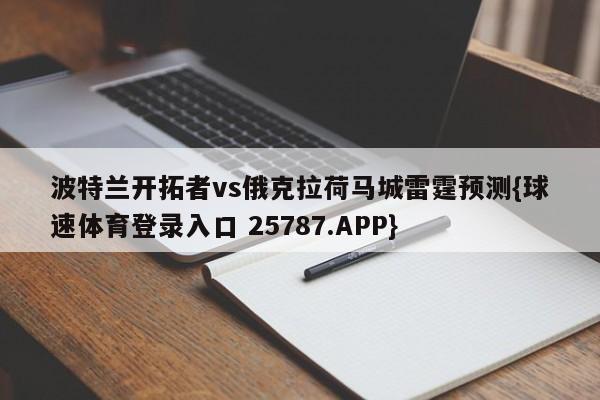 波特兰开拓者vs俄克拉荷马城雷霆预测{球速体育登录入口 25787.APP}